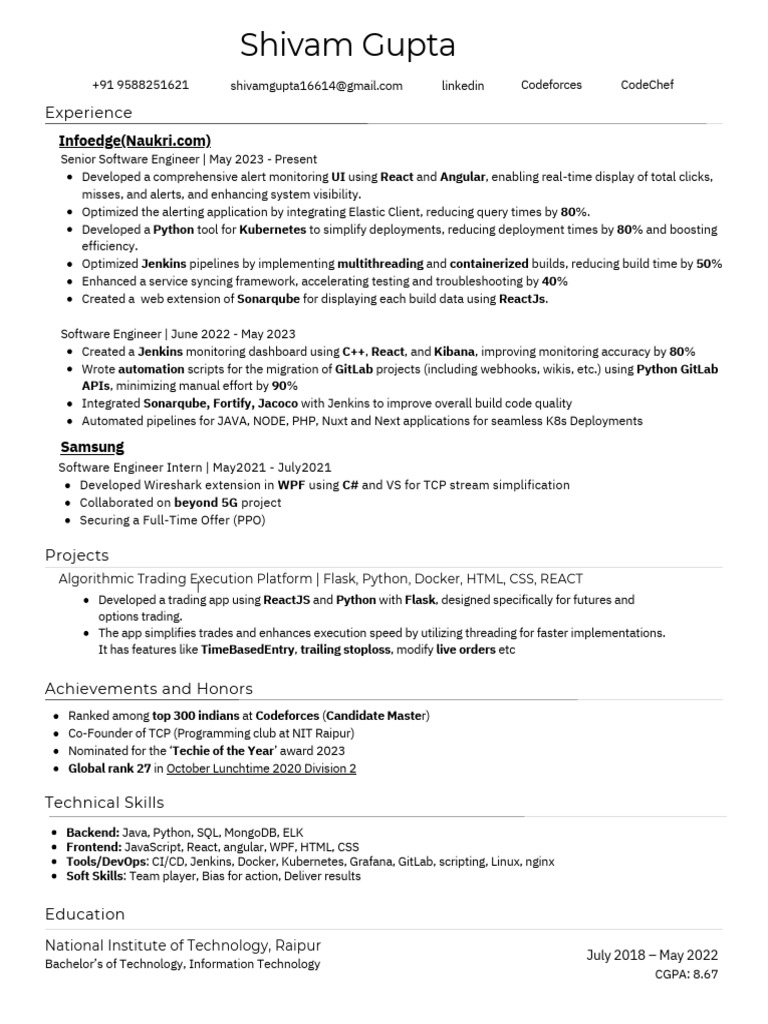 Shivam Gupta

+91 9588251621 shivamgupta16614@gmail.com linkedin Codeforces CodeChef

Experience

Infoedge(Naukri.com)

Senior Software Engineer | May 2023 - Present

- Developed a comprehensive alert monitoring UI using React and Angular, enabling real-time display of total clicks, misses, and alerts, and enhancing system visibility.
- Optimized the alerting application by integrating Elastic Client, reducing query times by 80%.
- Developed a Python tool for Kubernetes to simplify deployments, reducing deployment times by 80% and boosting efficiency.
- Optimized Jenkins pipelines by implementing multithreading and containerized builds, reducing build time by 50%
- Enhanced a service syncing framework, accelerating testing and troubleshooting by 40%
- Created a web extension of Sonarqube for displaying each build data using ReactJs.

Software Engineer | June 2022 - May 2023

- Created a Jenkins monitoring dashboard using C++, React, and Kibana, improving monitoring accuracy by 80%
- Wrote automation scripts for the migration of GitLab projects (including webhooks, wikis, etc.) using Python GitLab APIs, minimizing manual effort by 90%
- Integrated Sonarqube, Fortify, Jacoco with Jenkins to improve overall build code quality
- Automated pipelines for JAVA, NODE, PHP, Nuxt and Next applications for seamless K8s Deployments

Samsung

Software Engineer Intern | May2021 - July2021

- Developed Wireshark extension in WPF using C# and VS for TCP stream simplification
- Collaborated on beyond 5G project
- Securing a Full-Time Offer (PPO)

Projects

Algorithmic Trading Execution Platform | Flask, Python, Docker, HTML, CSS, REACT

- Developed a trading app using ReactJS and Python with Flask, designed specifically for futures and options trading.
- The app simplifies trades and enhances execution speed by utilizing threading for faster implementations. It has features like TimeBasedEntry, trailing stoploss, modify live orders etc

Achievements and Honors

- Ranked among top 300 indians at Codeforces (Candidate Master)
- Co-Founder of TCP (Programming club at NIT Raipur)
- Nominated for the 'Techie of the Year' award 2023
- Global rank 27 in October Lunchtime 2020 Division 2

Technical Skills

- Backend: Java, Python, SQL, MongoDB, ELK
- Frontend: JavaScript, React, angular, WPF, HTML, CSS
- Tools/DevOps: CI/CD, Jenkins, Docker, Kubernetes, Grafana, GitLab, scripting, Linux, nginx
- Soft Skills: Team player, Bias for action, Deliver results

Education

National Institute of Technology, Raipur
Bachelor's of Technology, Information Technology

July 2018 – May 2022
CGPA: 8.67